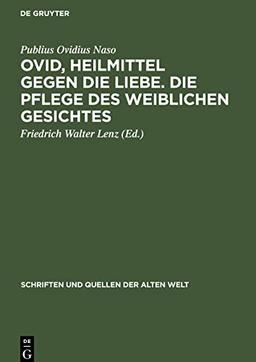 DE GRUYTER

Publius Ovidius Naso

OVID, HEILMITTEL GEGEN DIE LIEBE. DIE PFLEGE DES WEIBLICHEN GESICHTES

Friedrich Walter Lenz (Ed.)

SCHRIFTEN UND QUELLEN DER ALTEN WELT

DE G